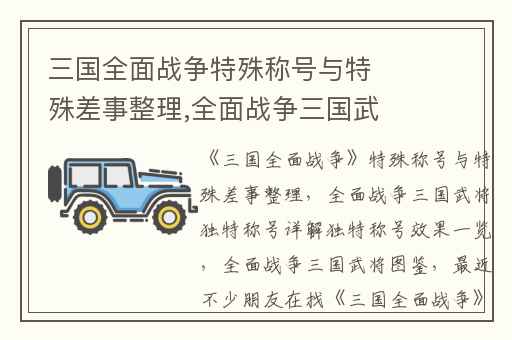 三国全面战争特殊称号与特殊差事整理,全面战争三国武

《三国全面战争》特殊称号与特殊差事整理，全面战争三国武将独特称号详解独特称号效果一览，全面战争三国武将图鉴，最近不少朋友在找《三国全面战争》